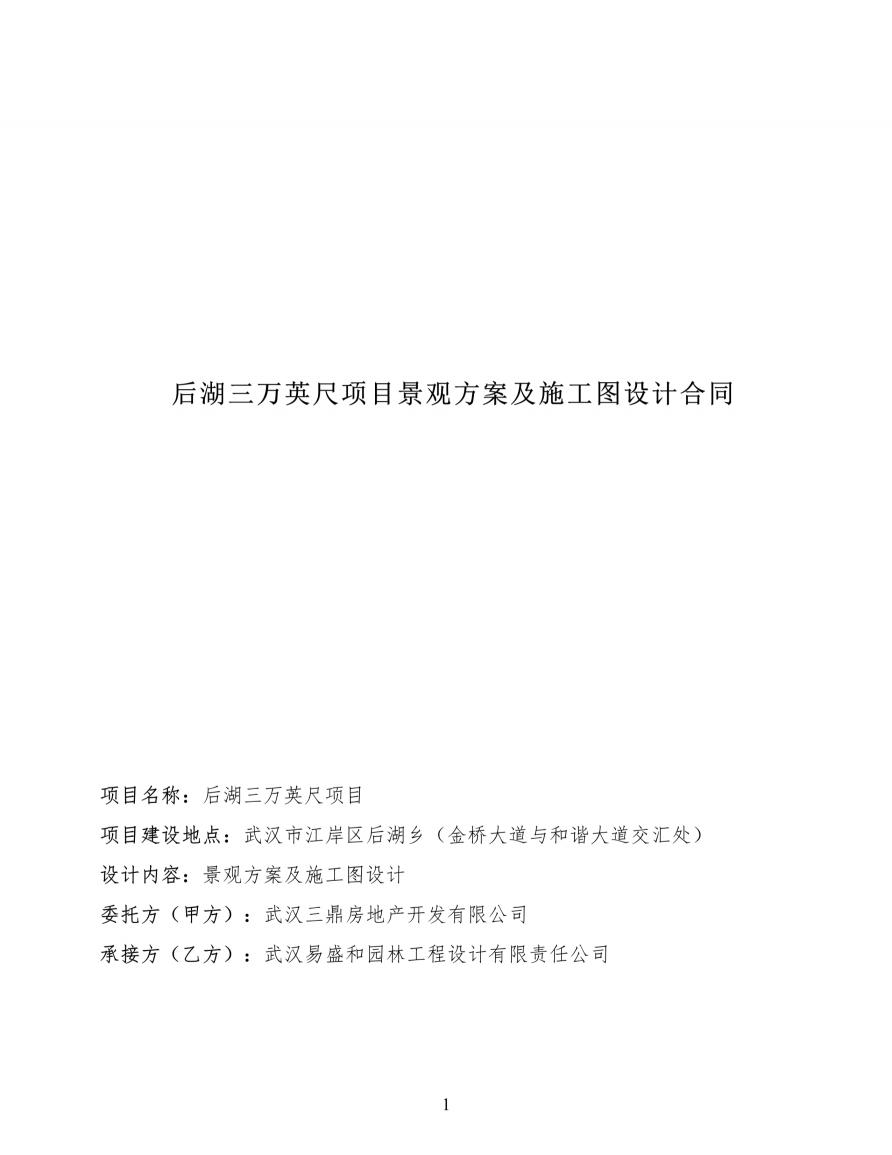 后湖三万英尺项目景观方案及施工图设计合同

项目名称：后湖三万英尺项目

项目建设地点：武汉市江岸区后湖乡（金桥大道与和谐大道交汇处）

设计内容：景观方案及施工图设计

委托方（甲方）：武汉三鼎房地产开发有限公司

承接方（乙方）：武汉易盛和园林工程设计有限责任公司

1